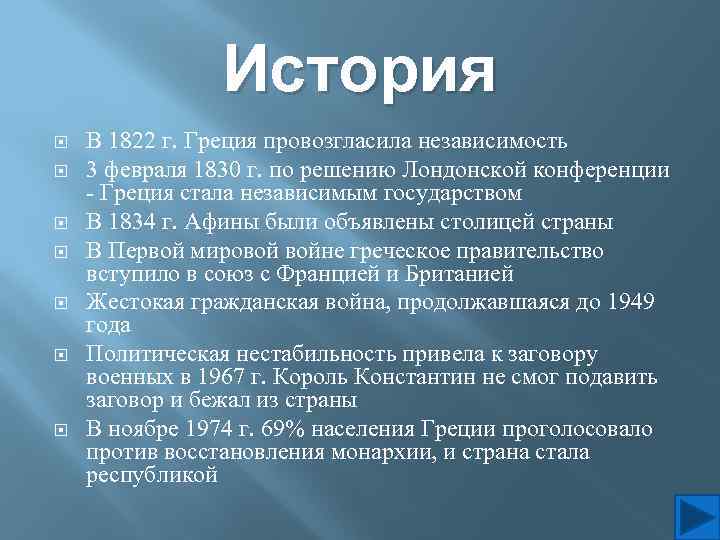 История

В 1822 г. Греция провозгласила независимость

3 февраля 1830 г. по решению Лондонской конференции - Греция стала независимым государством

В 1834 г. Афины были объявлены столицей страны

В Первой мировой войне греческое правительство вступило в союз с Францией и Британией

Жестокая гражданская война, продолжавшаяся до 1949 года

Политическая нестабильность привела к заговору военных в 1967 г. Король Константин не смог подавить заговор и бежал из страны

В ноябре 1974 г. 69% населения Греции проголосовало против восстановления монархии, и страна стала республикой